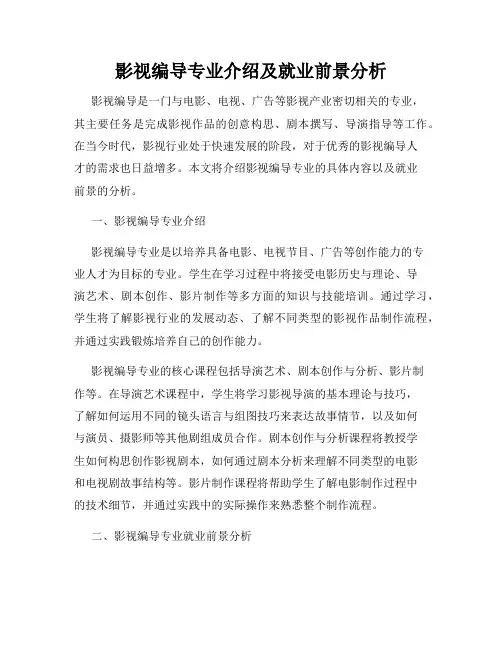 影视编导专业介绍及就业前景分析

影视编导是一门与电影、电视、广告等影视产业密切相关的专业，其主要任务是完成影视作品的创意构思、剧本撰写、导演指导等工作。在当今时代，影视行业处于快速发展的阶段，对于优秀的影视编导人才的需求也日益增多。本文将介绍影视编导专业的具体内容以及就业前景的分析。

一、影视编导专业介绍

影视编导专业是以培养具备电影、电视节目、广告等创作能力的专业人才为目标的专业。学生在学习过程中将接受电影历史与理论、导演艺术、剧本创作、影片制作等多方面的知识与技能培训。通过学习，学生将了解影视行业的发展动态、了解不同类型的影视作品制作流程，并通过实践锻炼培养自己的创作能力。

影视编导专业的核心课程包括导演艺术、剧本创作与分析、影片制作等。在导演艺术课程中，学生将学习影视导演的基本理论与技巧，了解如何运用不同的镜头语言与组图技巧来表达故事情节，以及如何与演员、摄影师等其他剧组成员合作。剧本创作与分析课程将教授学生如何构思创作影视剧本，如何通过剧本分析来理解不同类型的电影和电视剧故事结构等。影片制作课程将帮助学生了解电影制作过程中的技术细节，并通过实践中的实际操作来熟悉整个制作流程。

二、影视编导专业就业前景分析